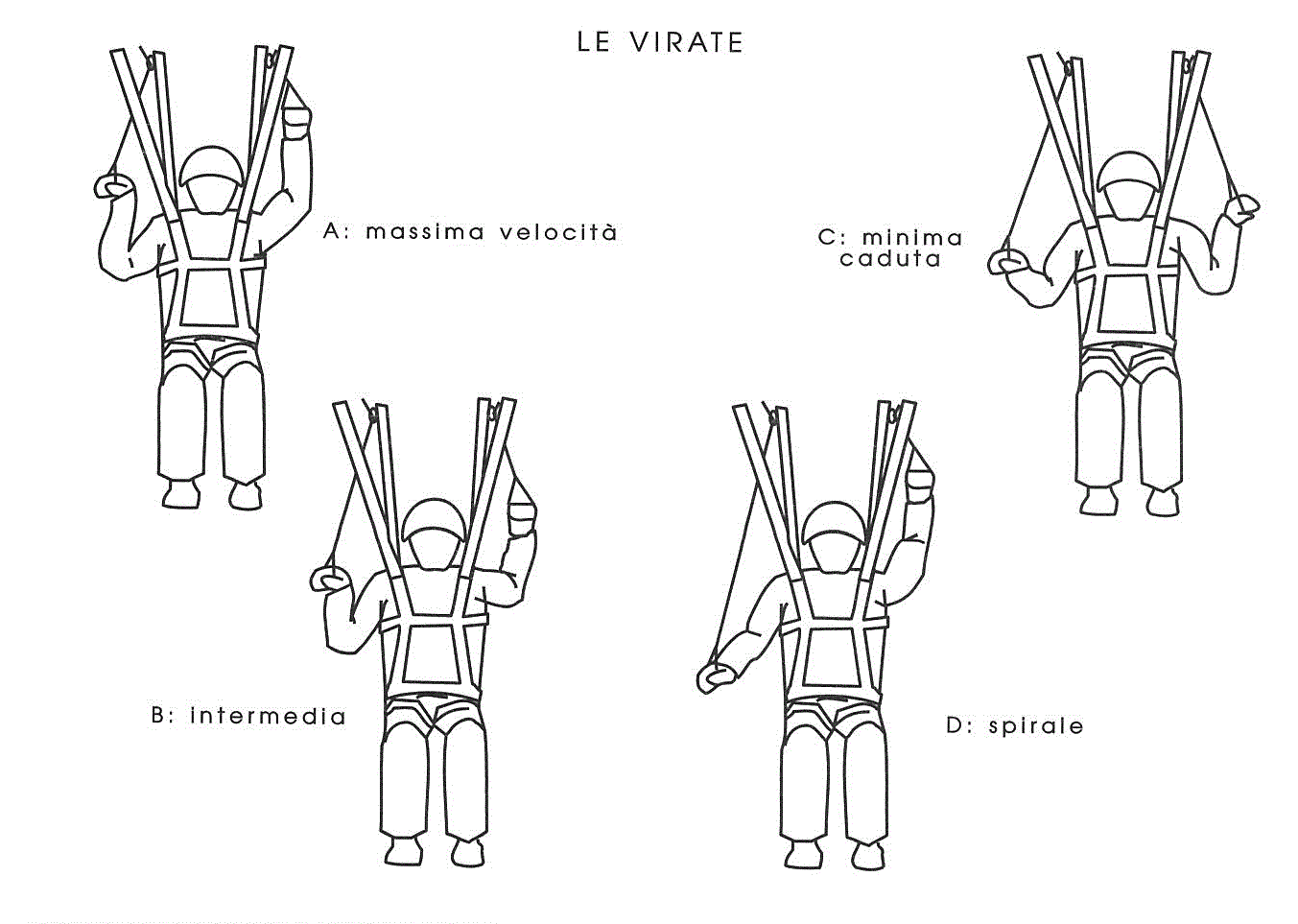 LE VIRATE

A: massima velocità

C: minima caduta

B: intermedia

D: spirale